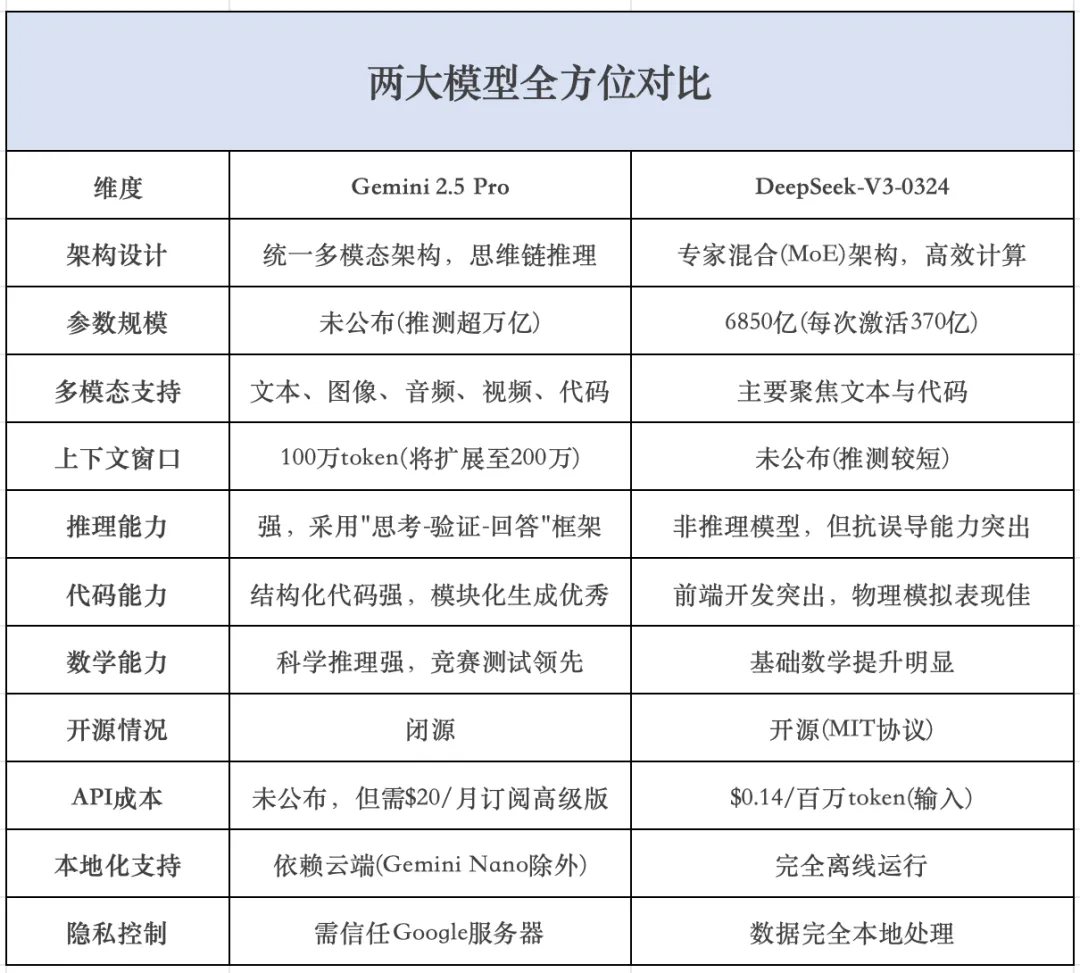 两大模型全方位对比

| 维度 | Gemini 2.5 Pro | DeepSeek-V3-0324 |
|---|---|---|
| 架构设计 | 统一多模态架构，思维链推理 | 专家混合(MoE)架构，高效计算 |
| 参数规模 | 未公布(推测超万亿) | 6850亿(每次激活370亿) |
| 多模态支持 | 文本、图像、音频、视频、代码 | 主要聚焦文本与代码 |
| 上下文窗口 | 100万token(将扩展至200万) | 未公布(推测较短) |
| 推理能力 | 强，采用"思考-验证-回答"框架 | 非推理模型，但抗误导能力突出 |
| 代码能力 | 结构化代码强，模块化生成优秀 | 前端开发突出，物理模拟表现佳 |
| 数学能力 | 科学推理强，竞赛测试领先 | 基础数学提升明显 |
| 开源情况 | 闭源 | 开源(MIT协议) |
| API成本 | 未公布，但需\$20/月订阅高级版 | \$0.14/百万token(输入) |
| 本地化支持 | 依赖云端(Gemini Nano除外) | 完全离线运行 |
| 隐私控制 | 需信任Google服务器 | 数据完全本地处理 |